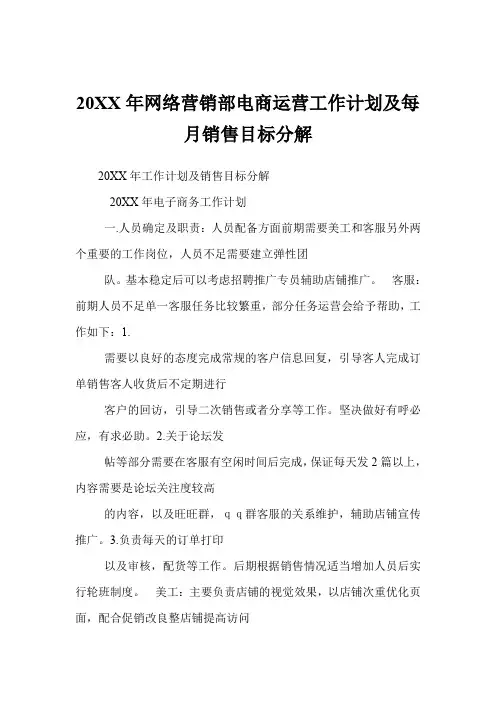 20XX 年网络营销部电商运营工作计划及每月销售目标分解

20XX 年工作计划及销售目标分解

20XX 年电子商务工作计划

一.人员确定及职责：人员配备方面前期需要美工和客服另外两个重要的工作岗位，人员不足需要建立弹性团

队。基本稳定后可以考虑招聘推广专员辅助店铺推广。 客服：前期人员不足单一客服任务比较繁重，部分任务运营会给予帮助，工作如下：1.

需要以良好的态度完成常规的客户信息回复，引导客人完成订单销售客人收货后不定期进行

客户的回访，引导二次销售或者分享等工作。坚决做好有呼必应，有求必助。2.关于论坛发

帖等部分需要在客服有空闲时间后完成，保证每天发 2 篇以上，内容需要是论坛关注度较高

的内容，以及旺旺群，ｑｑ群客服的关系维护，辅助店铺宣传推广。3.负责每天的订单打印

以及审核，配货等工作。后期根据销售情况适当增加人员后实行轮班制度。 美工：主要负责店铺的视觉效果，以店铺次重优化页面，配合促销改良整店铺提高访问